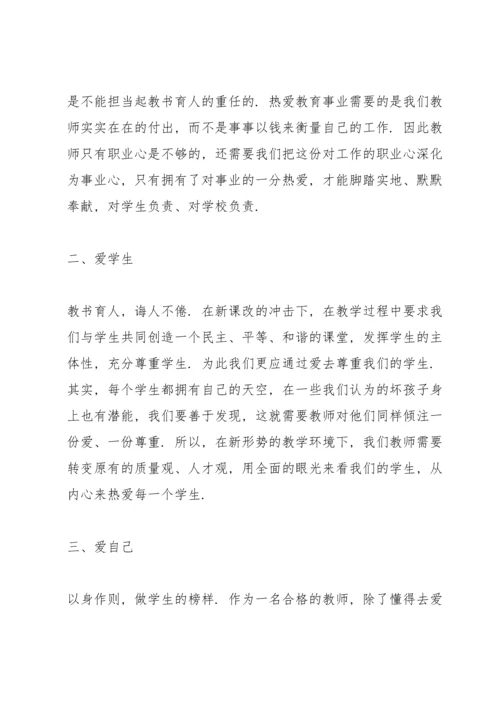 是不能担当起教书育人的重任的．热爱教育事业需要的是我们教师实实在在的付出，而不是事事以钱来衡量自己的工作．因此教师只有职业心是不够的，还需要我们把这份对工作的职业心深化为事业心，只有拥有了对事业的一分热爱，才能脚踏实地、默默奉献，对学生负责、对学校负责．

二、爱学生

教书育人，诲人不倦．在新课改的冲击下，在教学过程中要求我们与学生共同创造一个民主、平等、和谐的课堂，发挥学生的主体性，充分尊重学生．为此我们更应通过爱去尊重我们的学生．其实，每个学生都拥有自己的天空，在一些我们认为的坏孩子身上也有潜能，我们要善于发现，这就需要教师对他们同样倾注一份爱、一份尊重．所以，在新形势的教学环境下，我们教师需要转变原有的质量观、人才观，用全面的眼光来看我们的学生，从内心来热爱每一个学生．

三、爱自己

以身作则，做学生的榜样．作为一名合格的教师，除了懂得去爱